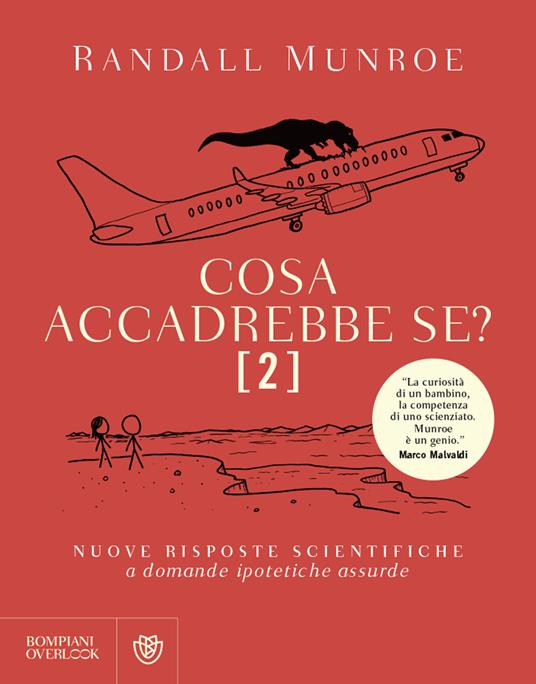 RANDALL MUNROE

COSA ACCADREBBE SE? [2]

"La curiosità di un bambino, la competenza di uno scienziato. Munroe è un genio."
Marco Malvaldi

NUOVE RISPOSTE SCIENTIFICHE
a domande ipotetiche assurde

BOMPIANI OVERLOOK